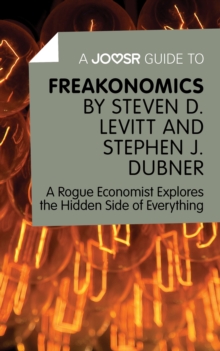 A JOOSR GUIDE TO

FREAKONOMICS BY STEVEN D. LEVITT AND STEPHEN J. DUBNER

A Rogue Economist Explores the Hidden Side of Everything